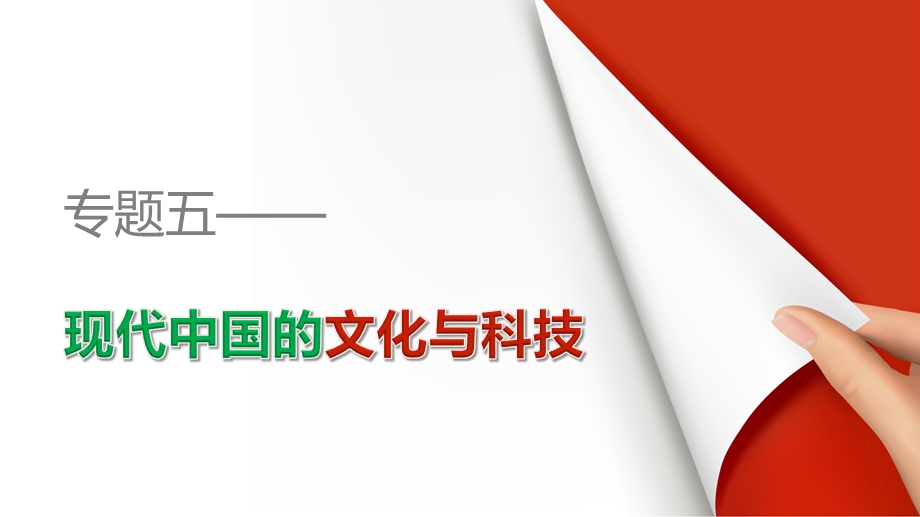 专题五——

现代中国的文化与科技